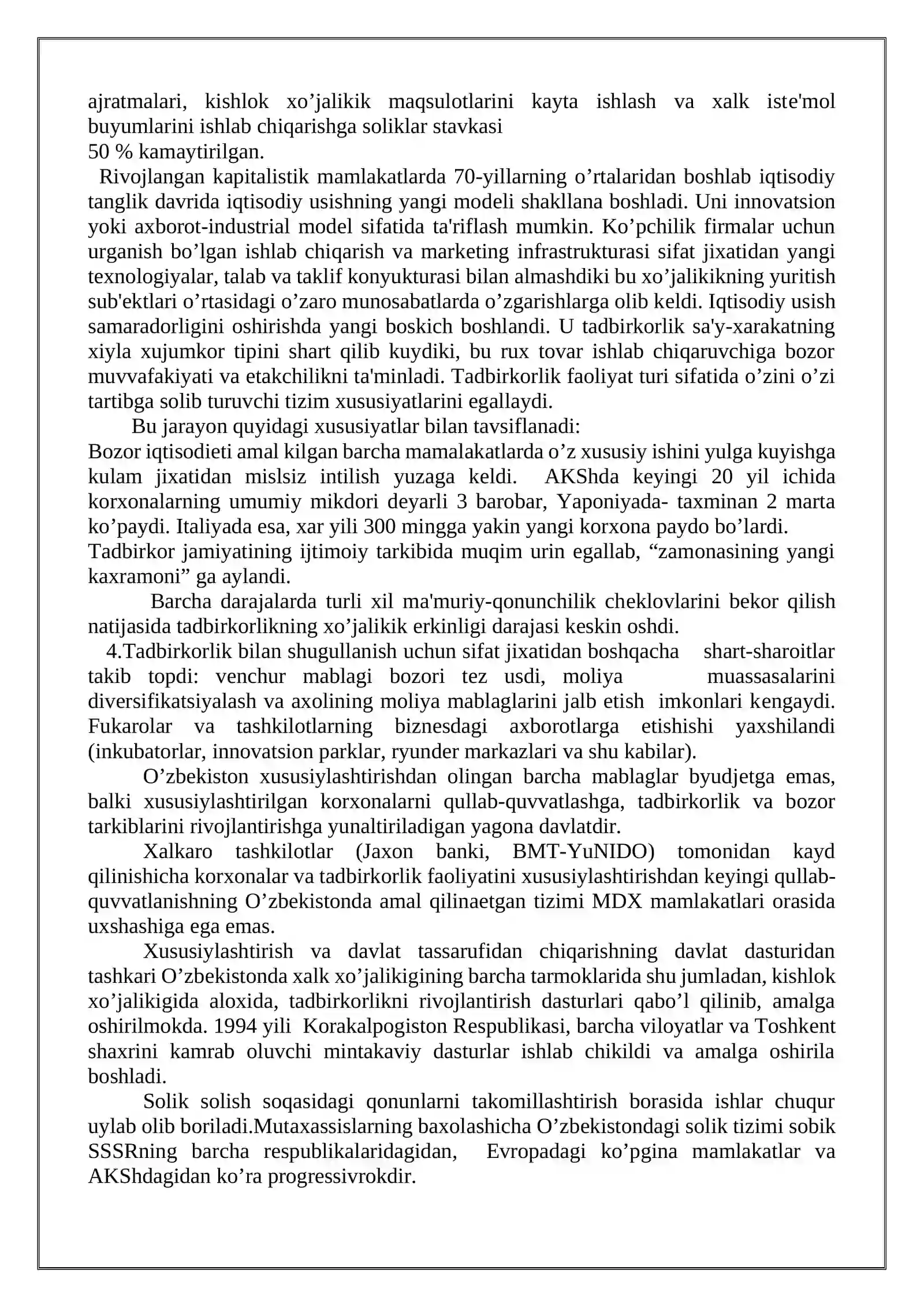 ajratmalari, kishlok xo'jalikik maqsulotlarini kayta ishlash va xalk iste'mol buyumlarini ishlab chiqarishga soliklar stavkasi
50 % kamaytirilgan.

Rivojlangan kapitalistik mamlakatlarda 70-yillarning o'rtalaridan boshlab iqtisodiy tanglik davrida iqtisodiy usishning yangi modeli shakllana boshladi. Uni innovatsion yoki axborot-industrial model sifatida ta'riflash mumkin. Ko'pchilik firmalar uchun urganish bo'lgan ishlab chiqarish va marketing infrastrukturasi sifat jixatidan yangi texnologiyalar, talab va taklif konyukturasi bilan almashdiki bu xo'jalikikning yuritish sub'ektlari o'rtasidagi o'zaro munosabatlarda o'zgarishlarga olib keldi. Iqtisodiy usish samaradorligini oshirishda yangi boskich boshlandi. U tadbirkorlik sa'y-xarakatning xiyla xujumkor tipini shart qilib kuydiki, bu rux tovar ishlab chiqaruvchiga bozor muvvafakiyati va etakchilikni ta'minladi. Tadbirkorlik faoliyat turi sifatida o'zini o'zi tartibga solib turuvchi tizim xususiyatlarini egallaydi.

Bu jarayon quyidagi xususiyatlar bilan tavsiflanadi:
Bozor iqtisodieti amal kilgan barcha mamalakatlarda o'z xususiy ishini yulga kuyishga kulam jixatidan mislsiz intilish yuzaga keldi. AKShda keyingi 20 yil ichida korxonalarning umumiy mikdori deyarli 3 barobar, Yaponiyada- taxminan 2 marta ko'paydi. Italiyada esa, xar yili 300 mingga yakin yangi korxona paydo bo'lardi.
Tadbirkor jamiyatining ijtimoiy tarkibida muqim urin egallab, "zamonasining yangi kaxramoni" ga aylandi.

Barcha darajalarda turli xil ma'muriy-qonunchilik cheklovlarini bekor qilish natijasida tadbirkorlikning xo'jalikik erkinligi darajasi keskin oshdi.

4.Tadbirkorlik bilan shugullanish uchun sifat jixatidan boshqacha shart-sharoitlar takib topdi: venchur mablagi bozori tez usdi, moliya muassasalarini diversifikatsiyalash va axolining moliya mablaglarini jalb etish imkonlari kengaydi. Fukarolar va tashkilotlarning biznesdagi axborotlarga etishishi yaxshilandi (inkubatorlar, innovatsion parklar, ryunder markazlari va shu kabilar).

O'zbekiston xususiylashtirishdan olingan barcha mablaglar byudjetga emas, balki xususiylashtirilgan korxonalarni qullab-quvvatlashga, tadbirkorlik va bozor tarkiblarini rivojlantirishga yunaltiriladigan yagona davlatdir.

Xalkaro tashkilotlar (Jaxon banki, BMT-YuNIDO) tomonidan kayd qilinishicha korxonalar va tadbirkorlik faoliyatini xususiylashtirishdan keyingi qullab-quvvatlanishning O'zbekistonda amal qilinaetgan tizimi MDX mamlakatlari orasida uxshashiga ega emas.

Xususiylashtirish va davlat tassarufidan chiqarishning davlat dasturidan tashkari O'zbekistonda xalk xo'jalikigining barcha tarmoklarida shu jumladan, kishlok xo'jalikigida aloxida, tadbirkorlikni rivojlantirish dasturlari qabo'l qilinib, amalga oshirilmokda. 1994 yili Korakalpogiston Respublikasi, barcha viloyatlar va Toshkent shaxrini kamrab oluvchi mintakaviy dasturlar ishlab chikildi va amalga oshirila boshladi.

Solik solish soqasidagi qonunlarni takomillashtirish borasida ishlar chuqur uylab olib boriladi.Mutaxassislarning baxolashicha O'zbekistondagi solik tizimi sobik SSSRning barcha respublikalaridagidan, Evropadagi ko'pgina mamlakatlar va AKShdagidan ko'ra progressivrokdir.